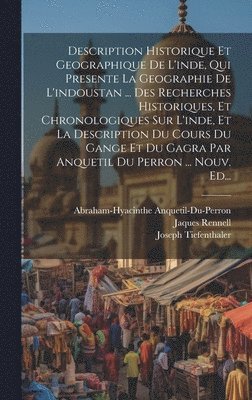 Description Historique Et Geographique De L'inde, Qui Presente La Geographie De L'indoustan ... Des Recherches Historiques, Et Chronologiques Sur L'inde, Et La Description Du Cours Du Gange Et Du Gagra Par Anquetil Du Perron ... Nouv. Ed...

Abraham-Hyacinthe Anquetil-Du-Perron
Jaques Rennell
Joseph Tiefenthaler